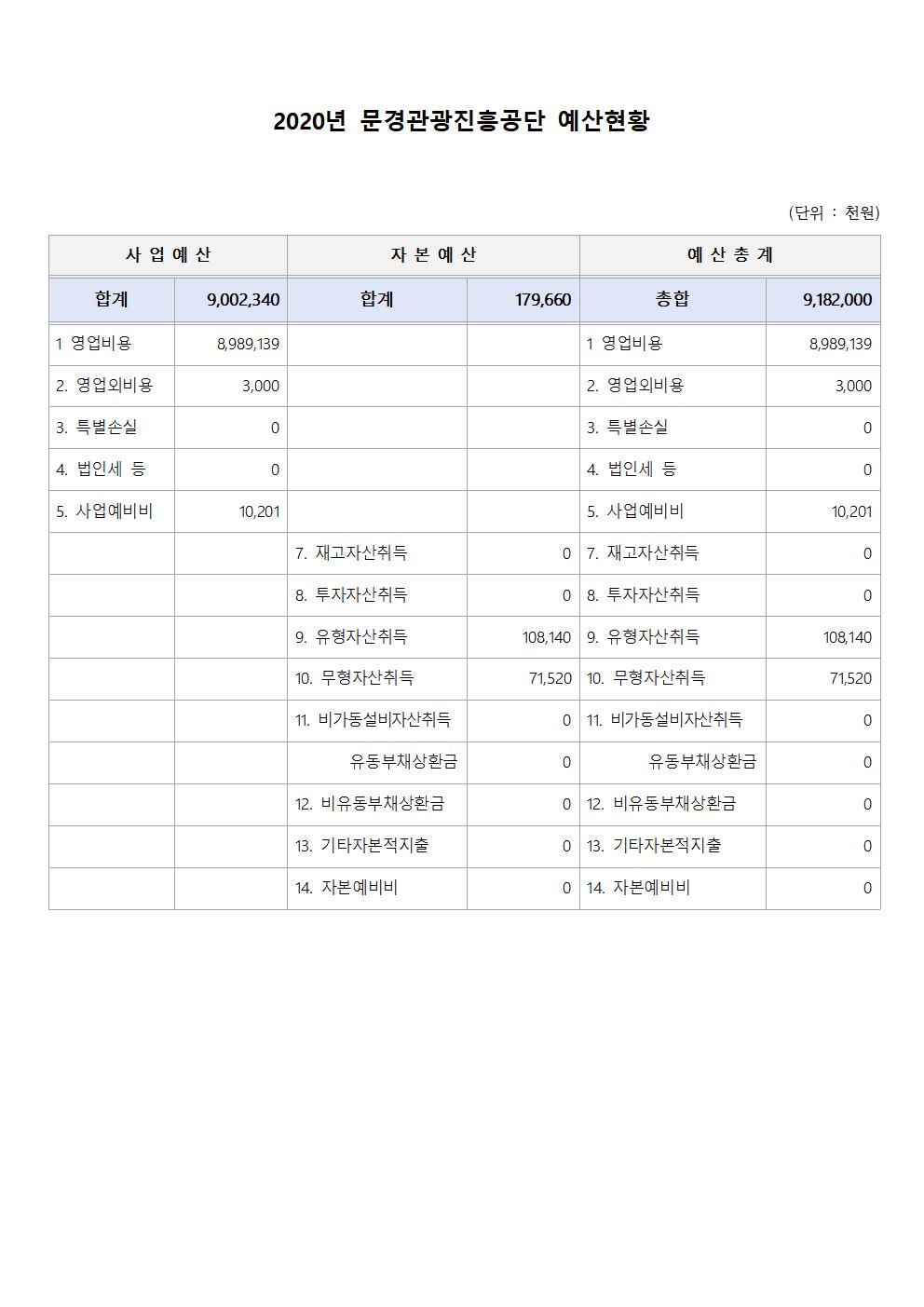 2020년 문경관광진흥공단 예산현황

(단위 : 천원)

| 사 업 예 산 | | 자 본 예 산 | | 예 산 총 계 | |
|---|---|---|---|---|---|
| 합계 | 9,002,340 | 합계 | 179,660 | 총합 | 9,182,000 |
| 1 영업비용 | 8,989,139 | | | 1 영업비용 | 8,989,139 |
| 2. 영업외비용 | 3,000 | | | 2. 영업외비용 | 3,000 |
| 3. 특별손실 | 0 | | | 3. 특별손실 | 0 |
| 4. 법인세 등 | 0 | | | 4. 법인세 등 | 0 |
| 5. 사업예비비 | 10,201 | | | 5. 사업예비비 | 10,201 |
| | | 7. 재고자산취득 | 0 | 7. 재고자산취득 | 0 |
| | | 8. 투자자산취득 | 0 | 8. 투자자산취득 | 0 |
| | | 9. 유형자산취득 | 108,140 | 9. 유형자산취득 | 108,140 |
| | | 10. 무형자산취득 | 71,520 | 10. 무형자산취득 | 71,520 |
| | | 11. 비가동설비자산취득 | 0 | 11. 비가동설비자산취득 | 0 |
| | | 유동부채상환금 | 0 | 유동부채상환금 | 0 |
| | | 12. 비유동부채상환금 | 0 | 12. 비유동부채상환금 | 0 |
| | | 13. 기타자본적지출 | 0 | 13. 기타자본적지출 | 0 |
| | | 14. 자본예비비 | 0 | 14. 자본예비비 | 0 |